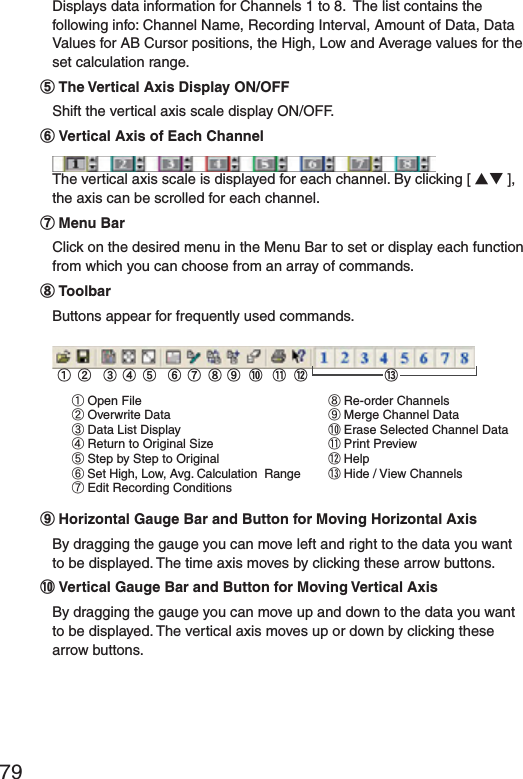 Displays data information for Channels 1 to 8. The list contains the following info: Channel Name, Recording Interval, Amount of Data, Data Values for AB Cursor positions, the High, Low and Average values for the set calculation range.

⑤ The Vertical Axis Display ON/OFF

Shift the vertical axis scale display ON/OFF.

⑥ Vertical Axis of Each Channel

1 2 3 4 5 6 7 8

The vertical axis scale is displayed for each channel. By clicking [ ▲▼ ], the axis can be scrolled for each channel.

⑦ Menu Bar

Click on the desired menu in the Menu Bar to set or display each function from which you can choose from an array of commands.

⑧ Toolbar

Buttons appear for frequently used commands.

1 2 3 4 5 6 7 8

① ② ③ ④ ⑤ ⑥ ⑦ ⑧ ⑨ ⑩ ⑪ ⑫ ⑬

① Open File
② Overwrite Data
③ Data List Display
④ Return to Original Size
⑤ Step by Step to Original
⑥ Set High, Low, Avg. Calculation Range
⑦ Edit Recording Conditions

⑧ Re-order Channels
⑨ Merge Channel Data
⑩ Erase Selected Channel Data
⑪ Print Preview
⑫ Help
⑬ Hide / View Channels

⑨ Horizontal Gauge Bar and Button for Moving Horizontal Axis

By dragging the gauge you can move left and right to the data you want to be displayed. The time axis moves by clicking these arrow buttons.

⑩ Vertical Gauge Bar and Button for Moving Vertical Axis

By dragging the gauge you can move up and down to the data you want to be displayed. The vertical axis moves up or down by clicking these arrow buttons.

79